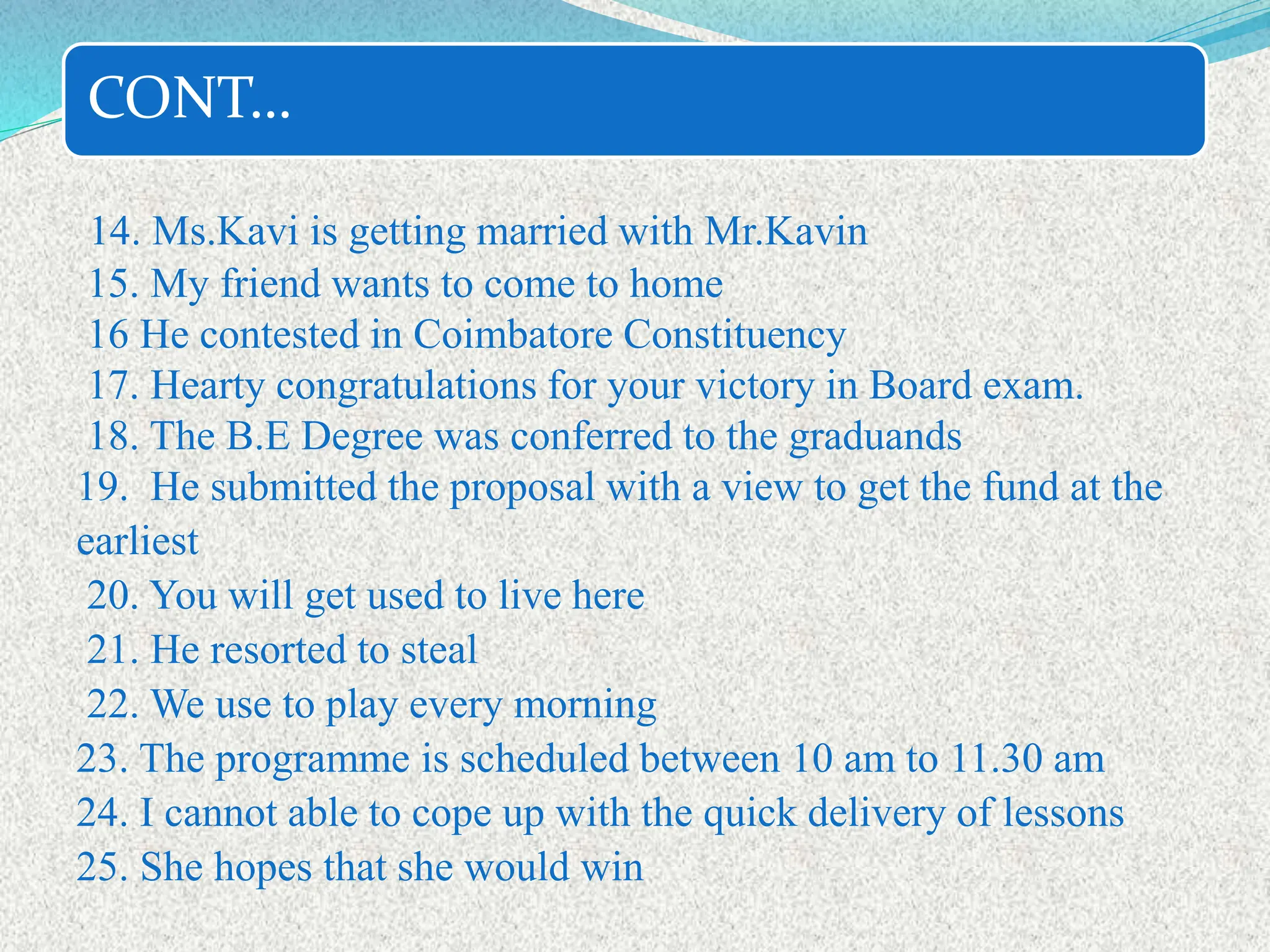 CONT...

14. Ms.Kavi is getting married with Mr.Kavin
15. My friend wants to come to home
16 He contested in Coimbatore Constituency
17. Hearty congratulations for your victory in Board exam.
18. The B.E Degree was conferred to the graduands
19. He submitted the proposal with a view to get the fund at the earliest
20. You will get used to live here
21. He resorted to steal
22. We use to play every morning
23. The programme is scheduled between 10 am to 11.30 am
24. I cannot able to cope up with the quick delivery of lessons
25. She hopes that she would win